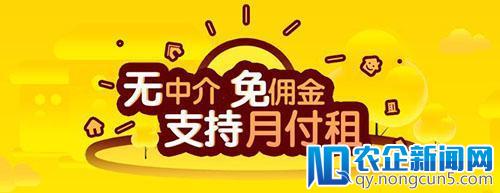 无中介 免佣金
支持月付租

农企新闻网
qy.nongcun5.com